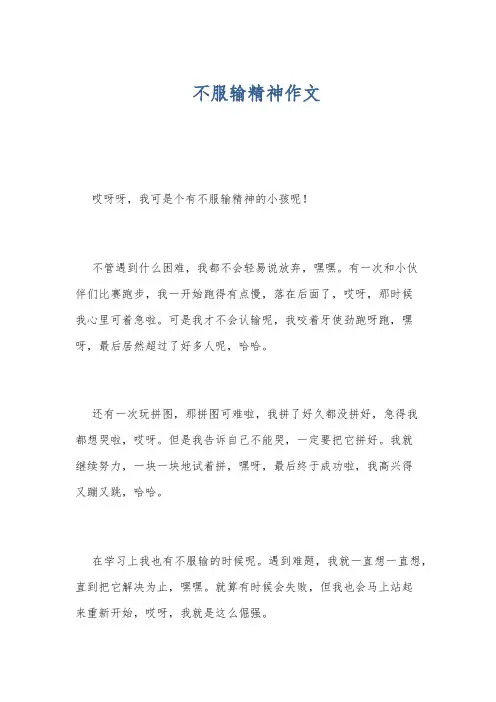 不服输精神作文

哎呀呀，我可是个有不服输精神的小孩呢！

不管遇到什么困难，我都不会轻易说放弃，嘿嘿。有一次和小伙伴们比赛跑步，我一开始跑得有点慢，落在后面了，哎呀，那时候我心里可着急啦。可是我才不会认输呢，我咬着牙使劲跑呀跑，嘿呀，最后居然超过了好多人呢，哈哈。

还有一次玩拼图，那拼图可难啦，我拼了好久都没拼好，急得我都想哭啦，哎呀。但是我告诉自己不能哭，一定要把它拼好。我就继续努力，一块一块地试着拼，嘿呀，最后终于成功啦，我高兴得又蹦又跳，哈哈。

在学习上我也有不服输的时候呢。遇到难题，我就一直想一直想，直到把它解决为止，嘿嘿。就算有时候会失败，但我也会马上站起来重新开始，哎呀，我就是这么倔强。